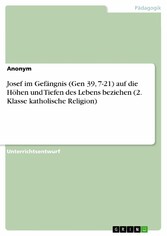 Pädagogik

Anonym

Josef im Gefängnis (Gen 39, 7-21) auf die Höhen und Tiefen des Lebens beziehen (2. Klasse katholische Religion)

Unterrichtsentwurf

GRIN